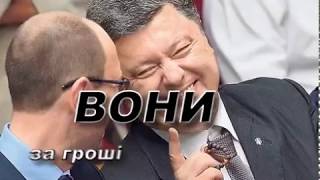 ВОНИ

за гроші